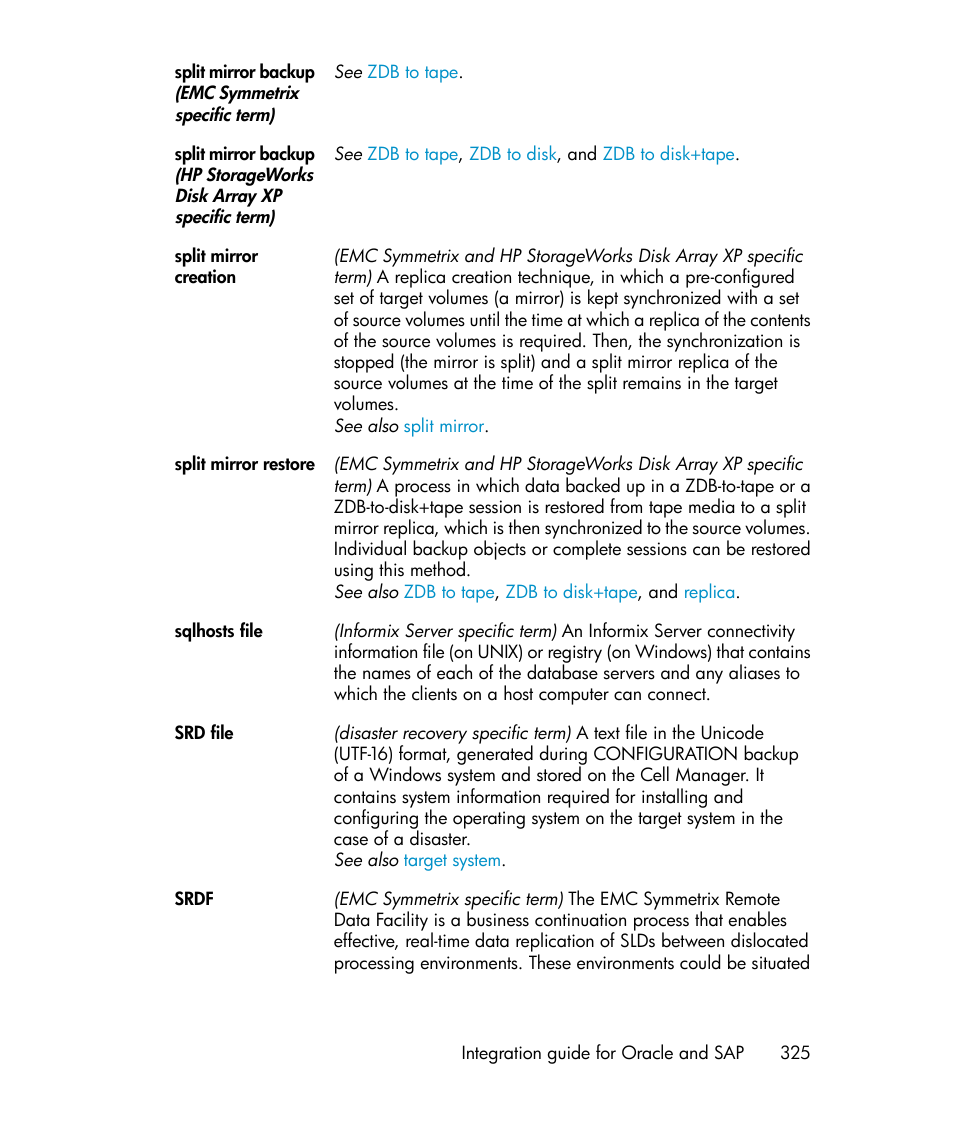 split mirror backup (EMC Symmetrix specific term)

See ZDB to tape.

split mirror backup (HP StorageWorks Disk Array XP specific term)

See ZDB to tape, ZDB to disk, and ZDB to disk+tape.

split mirror creation

(EMC Symmetrix and HP StorageWorks Disk Array XP specific term) A replica creation technique, in which a pre-configured set of target volumes (a mirror) is kept synchronized with a set of source volumes until the time at which a replica of the contents of the source volumes is required. Then, the synchronization is stopped (the mirror is split) and a split mirror replica of the source volumes at the time of the split remains in the target volumes.
See also split mirror.

split mirror restore

(EMC Symmetrix and HP StorageWorks Disk Array XP specific term) A process in which data backed up in a ZDB-to-tape or a ZDB-to-disk+tape session is restored from tape media to a split mirror replica, which is then synchronized to the source volumes. Individual backup objects or complete sessions can be restored using this method.
See also ZDB to tape, ZDB to disk+tape, and replica.

sqlhosts file

(Informix Server specific term) An Informix Server connectivity information file (on UNIX) or registry (on Windows) that contains the names of each of the database servers and any aliases to which the clients on a host computer can connect.

SRD file

(disaster recovery specific term) A text file in the Unicode (UTF-16) format, generated during CONFIGURATION backup of a Windows system and stored on the Cell Manager. It contains system information required for installing and configuring the operating system on the target system in the case of a disaster.
See also target system.

SRDF

(EMC Symmetrix specific term) The EMC Symmetrix Remote Data Facility is a business continuation process that enables effective, real-time data replication of SLDs between dislocated processing environments. These environments could be situated

Integration guide for Oracle and SAP 325